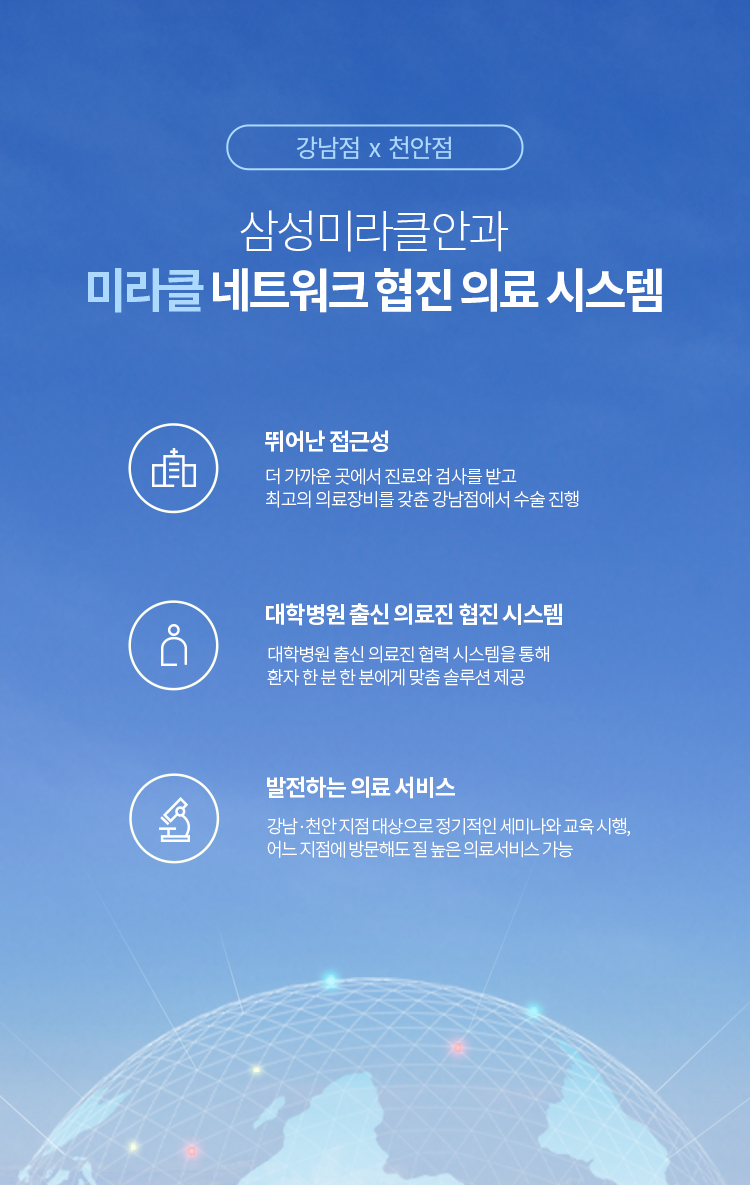 강남점 x 천안점

삼성미라클안과

미라클 네트워크 협진 의료 시스템

뛰어난 접근성

더 가까운 곳에서 진료와 검사를 받고
최고의 의료장비를 갖춘 강남점에서 수술 진행

대학병원 출신 의료진 협진 시스템

대학병원 출신 의료진 협력 시스템을 통해
환자 한 분 한 분에게 맞춤 솔루션 제공

발전하는 의료 서비스

강남·천안 지점 대상으로 정기적인 세미나와 교육 시행,
어느 지점에 방문해도 질 높은 의료서비스 가능